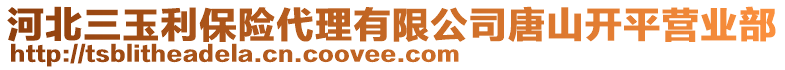 河北三玉利保险代理有限公司唐山开平营业部
http://tsblitheadela.cn.coovee.com